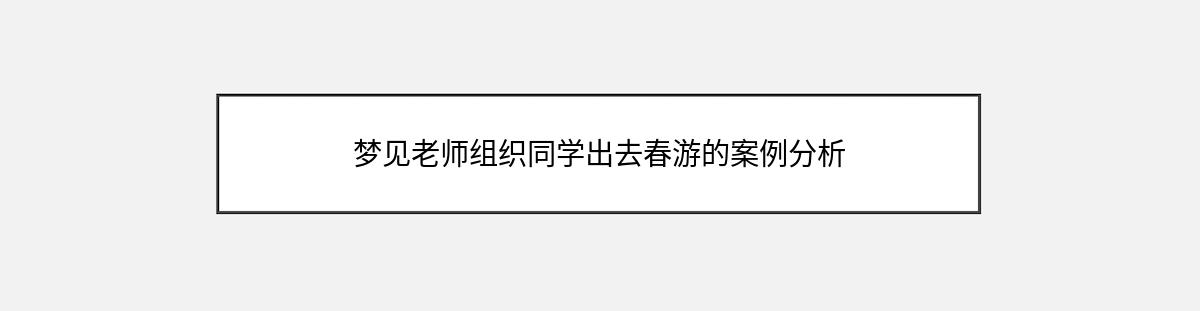 梦见老师组织同学出去春游的案例分析